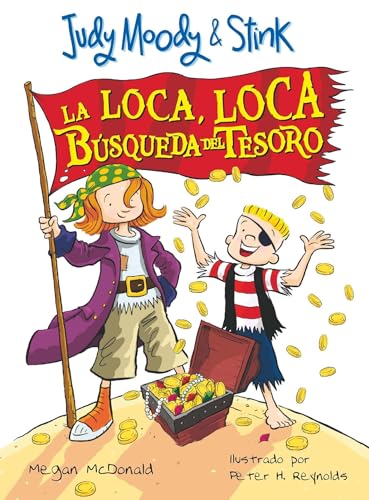 Judy Moody & Stink

LA LOCA, LOCA BÚSQUEDA DEL TESORO

Megan McDonald

Ilustrado por Peter H. Reynolds